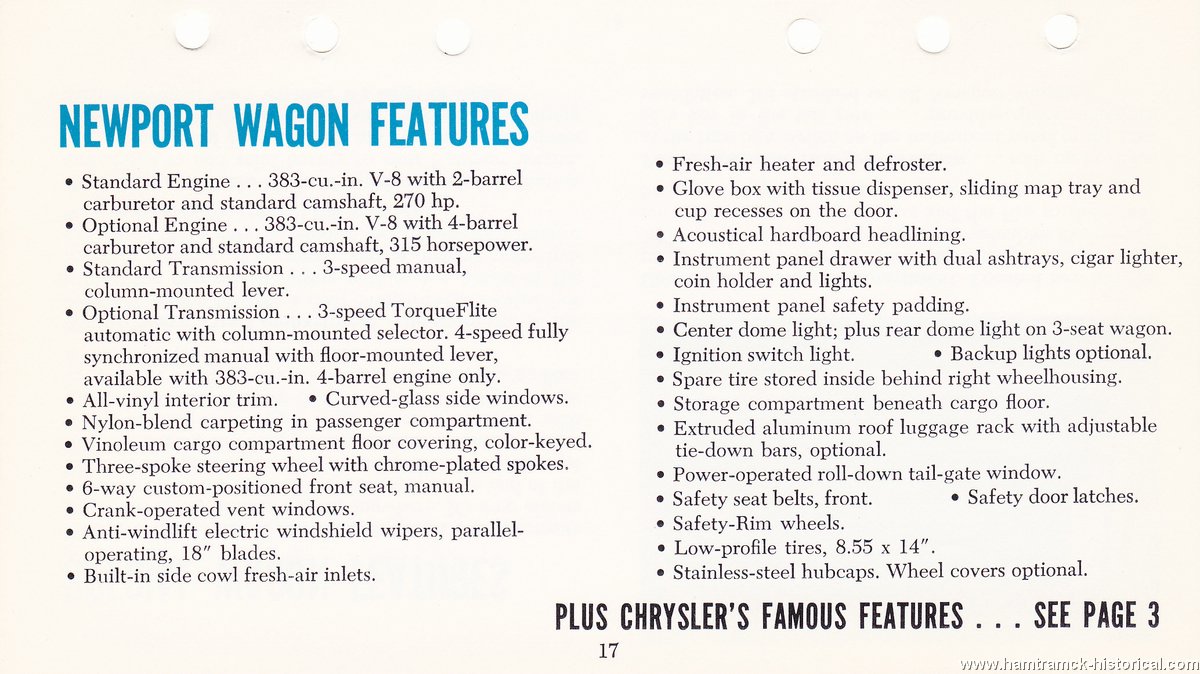 NEWPORT WAGON FEATURES

• Standard Engine . . . 383-cu.-in. V-8 with 2-barrel carburetor and standard camshaft, 270 hp.
• Optional Engine . . . 383-cu.-in. V-8 with 4-barrel carburetor and standard camshaft, 315 horsepower.
• Standard Transmission . . . 3-speed manual, column-mounted lever.
• Optional Transmission . . . 3-speed TorqueFlite automatic with column-mounted selector. 4-speed fully synchronized manual with floor-mounted lever, available with 383-cu.-in. 4-barrel engine only.
• All-vinyl interior trim. • Curved-glass side windows.
• Nylon-blend carpeting in passenger compartment.
• Vinoleum cargo compartment floor covering, color-keyed.
• Three-spoke steering wheel with chrome-plated spokes.
• 6-way custom-positioned front seat, manual.
• Crank-operated vent windows.
• Anti-windlift electric windshield wipers, parallel-operating, 18″ blades.
• Built-in side cowl fresh-air inlets.

• Fresh-air heater and defroster.
• Glove box with tissue dispenser, sliding map tray and cup recesses on the door.
• Acoustical hardboard headlining.
• Instrument panel drawer with dual ashtrays, cigar lighter, coin holder and lights.
• Instrument panel safety padding.
• Center dome light; plus rear dome light on 3-seat wagon.
• Ignition switch light. • Backup lights optional.
• Spare tire stored inside behind right wheelhousing.
• Storage compartment beneath cargo floor.
• Extruded aluminum roof luggage rack with adjustable tie-down bars, optional.
• Power-operated roll-down tail-gate window.
• Safety seat belts, front. • Safety door latches.
• Safety-Rim wheels.
• Low-profile tires, 8.55 x 14″.
• Stainless-steel hubcaps. Wheel covers optional.

PLUS CHRYSLER'S FAMOUS FEATURES . . . SEE PAGE 3

17

www.hamtramck-historical.com